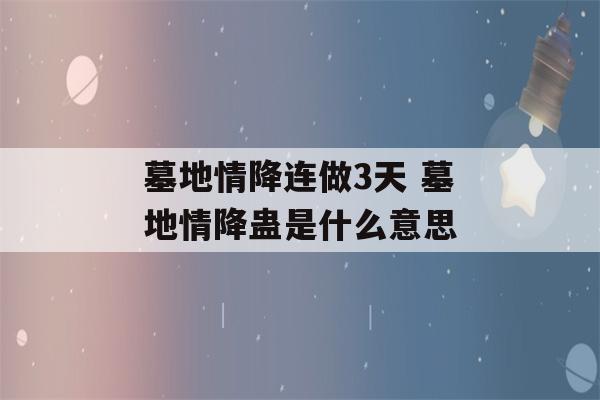 墓地情降连做3天 墓地情降蛊是什么意思